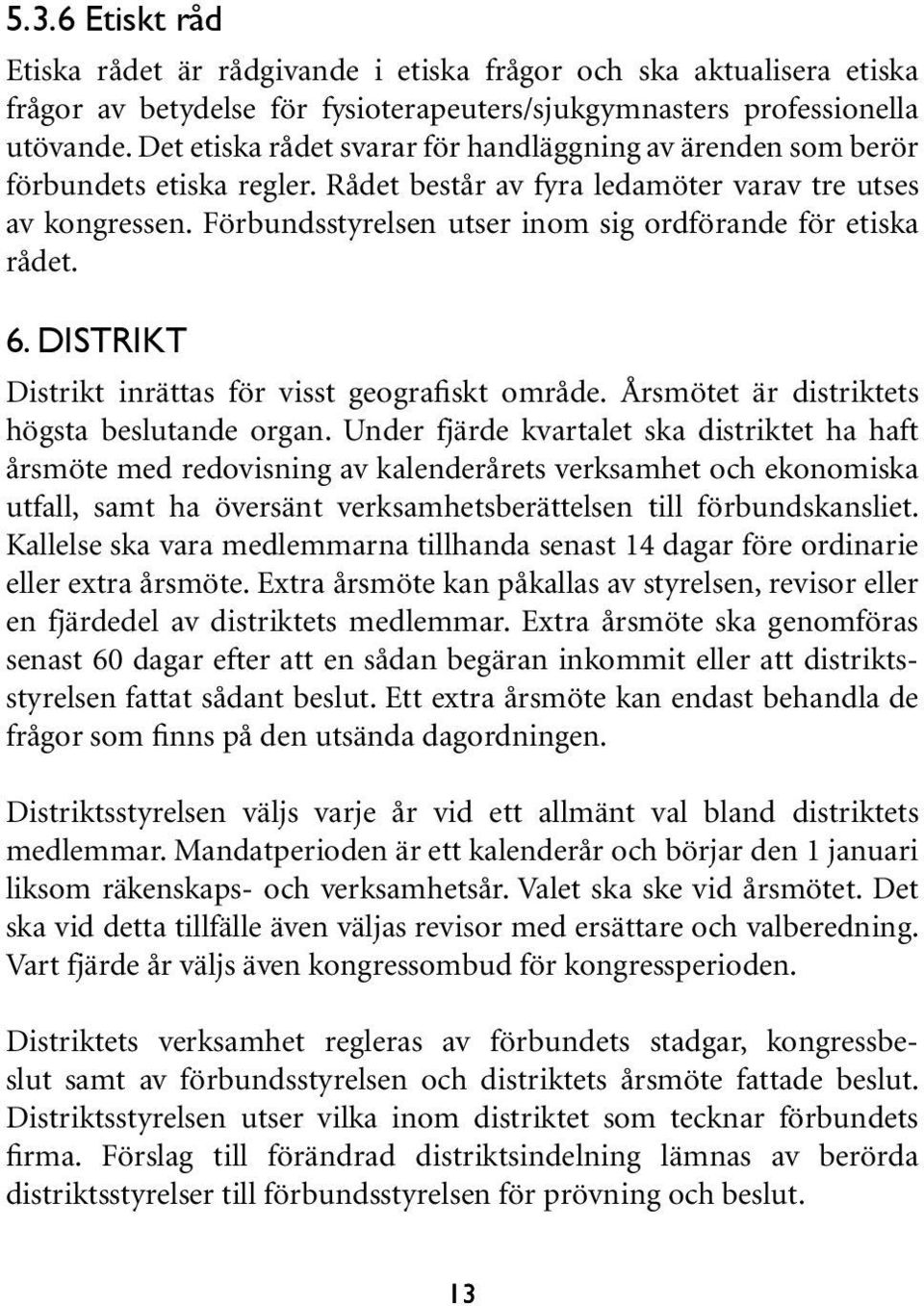 5.3.6 Etiskt råd

Etiska rådet är rådgivande i etiska frågor och ska aktualisera etiska frågor av betydelse för fysioterapeuters/sjukgymnasters professionella utövande. Det etiska rådet svarar för handläggning av ärenden som berör förbundets etiska regler. Rådet består av fyra ledamöter varav tre utses av kongressen. Förbundsstyrelsen utser inom sig ordförande för etiska rådet.

6. DISTRIKT

Distrikt inrättas för visst geografiskt område. Årsmötet är distriktets högsta beslutande organ. Under fjärde kvartalet ska distriktet ha haft årsmöte med redovisning av kalenderårets verksamhet och ekonomiska utfall, samt ha översänt verksamhetsberättelsen till förbundskansliet. Kallelse ska vara medlemmarna tillhanda senast 14 dagar före ordinarie eller extra årsmöte. Extra årsmöte kan påkallas av styrelsen, revisor eller en fjärdedel av distriktets medlemmar. Extra årsmöte ska genomföras senast 60 dagar efter att en sådan begäran inkommit eller att distriktsstyrelsen fattat sådant beslut. Ett extra årsmöte kan endast behandla de frågor som finns på den utsända dagordningen.

Distriktsstyrelsen väljs varje år vid ett allmänt val bland distriktets medlemmar. Mandatperioden är ett kalenderår och börjar den 1 januari liksom räkenskaps- och verksamhetsår. Valet ska ske vid årsmötet. Det ska vid detta tillfälle även väljas revisor med ersättare och valberedning. Vart fjärde år väljs även kongressombud för kongressperioden.

Distriktets verksamhet regleras av förbundets stadgar, kongressbeslut samt av förbundsstyrelsen och distriktets årsmöte fattade beslut. Distriktsstyrelsen utser vilka inom distriktet som tecknar förbundets firma. Förslag till förändrad distriktsindelning lämnas av berörda distriktsstyrelser till förbundsstyrelsen för prövning och beslut.

13